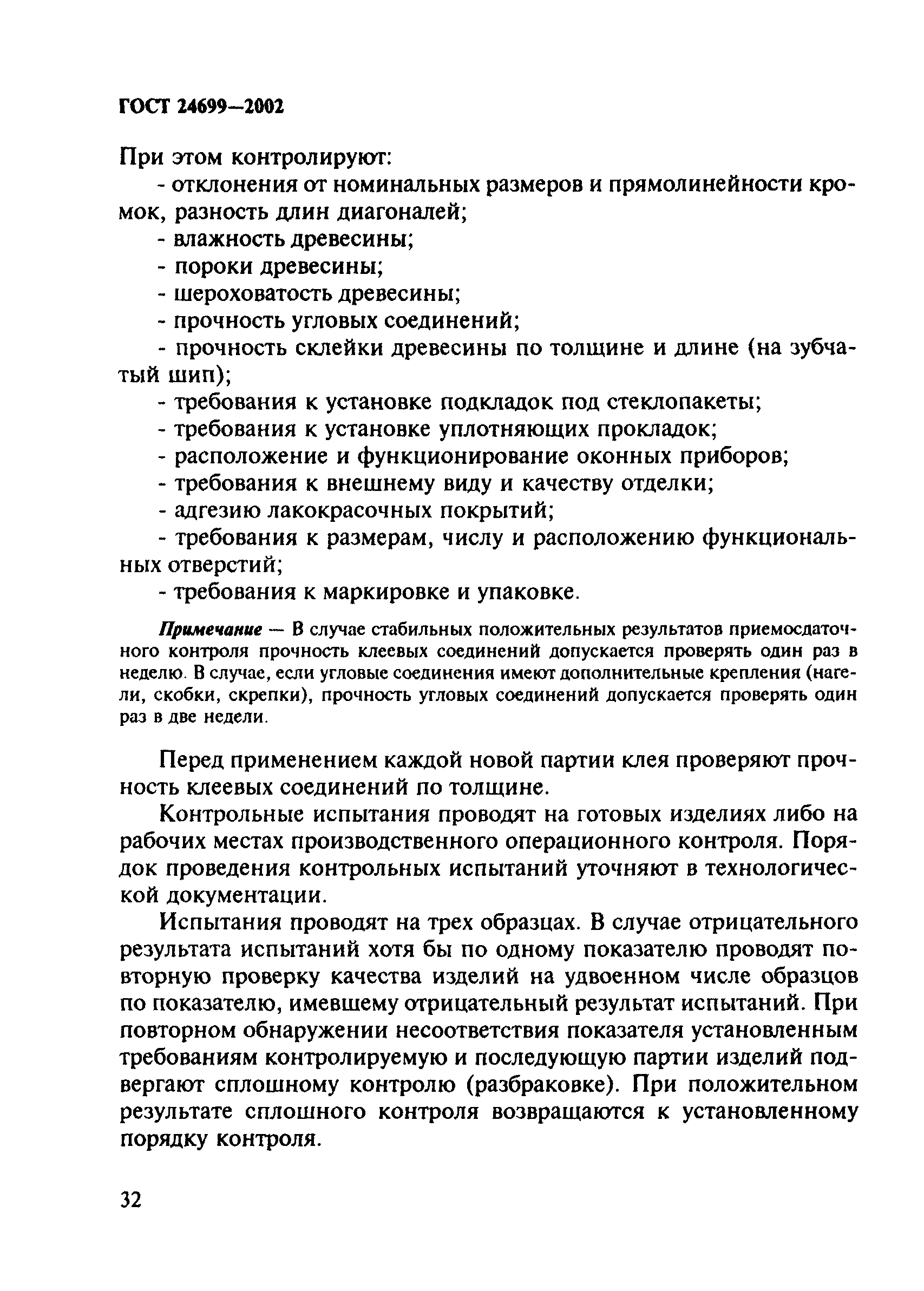 ГОСТ 24699—2002

При этом контролируют:

- отклонения от номинальных размеров и прямолинейности кромок, разность длин диагоналей;

- влажность древесины;

- пороки древесины;

- шероховатость древесины;

- прочность угловых соединений;

- прочность склейки древесины по толщине и длине (на зубчатый шип);

- требования к установке подкладок под стеклопакеты;

- требования к установке уплотняющих прокладок;

- расположение и функционирование оконных приборов;

- требования к внешнему виду и качеству отделки;

- адгезию лакокрасочных покрытий;

- требования к размерам, числу и расположению функциональных отверстий;

- требования к маркировке и упаковке.

Примечание — В случае стабильных положительных результатов приемосдаточного контроля прочность клеевых соединений допускается проверять один раз в неделю. В случае, если угловые соединения имеют дополнительные крепления (нагели, скобки, скрепки), прочность угловых соединений допускается проверять один раз в две недели.

Перед применением каждой новой партии клея проверяют прочность клеевых соединений по толщине.

Контрольные испытания проводят на готовых изделиях либо на рабочих местах производственного операционного контроля. Порядок проведения контрольных испытаний уточняют в технологической документации.

Испытания проводят на трех образцах. В случае отрицательного результата испытаний хотя бы по одному показателю проводят повторную проверку качества изделий на удвоенном числе образцов по показателю, имевшему отрицательный результат испытаний. При повторном обнаружении несоответствия показателя установленным требованиям контролируемую и последующую партии изделий подвергают сплошному контролю (разбраковке). При положительном результате сплошного контроля возвращаются к установленному порядку контроля.

32